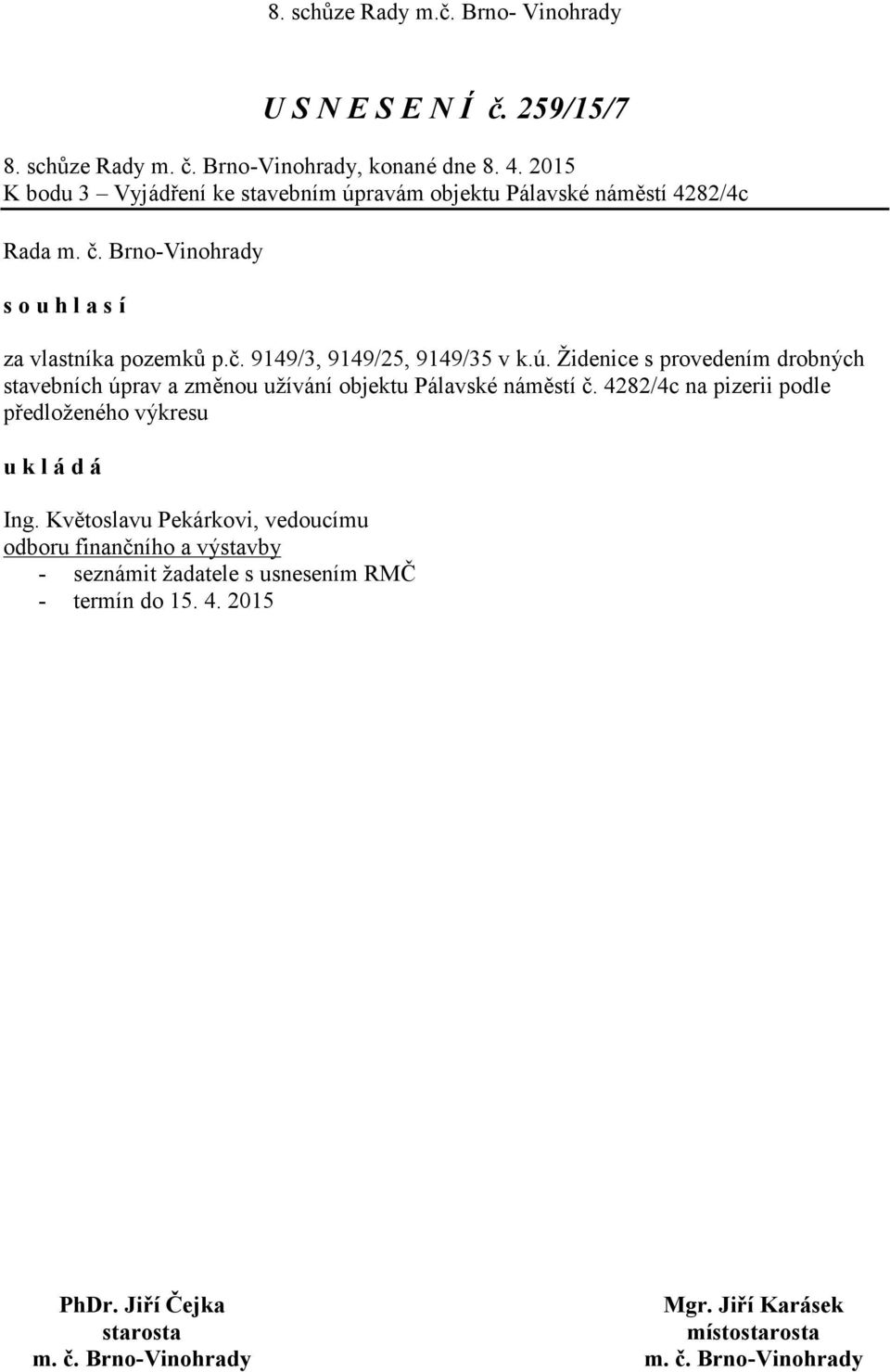 8. schůze Rady m.č. Brno- Vinohrady

U S N E S E N Í č. 259/15/7

8. schůze Rady m. č. Brno-Vinohrady, konané dne 8. 4. 2015
K bodu 3 – Vyjádření ke stavebním úpravám objektu Pálavské náměstí 4282/4c

Rada m. č. Brno-Vinohrady

s o u h l a s í

za vlastníka pozemků p.č. 9149/3, 9149/25, 9149/35 v k.ú. Židenice s provedením drobných stavebních úprav a změnou užívání objektu Pálavské náměstí č. 4282/4c na pizerii podle předloženého výkresu

u k l á d á

Ing. Květoslavu Pekárkovi, vedoucímu
odboru finančního a výstavby
- seznámit žadatele s usnesením RMČ
- termín do 15. 4. 2015

PhDr. Jiří Čejka
starosta
m. č. Brno-Vinohrady

Mgr. Jiří Karásek
místostarosta
m. č. Brno-Vinohrady